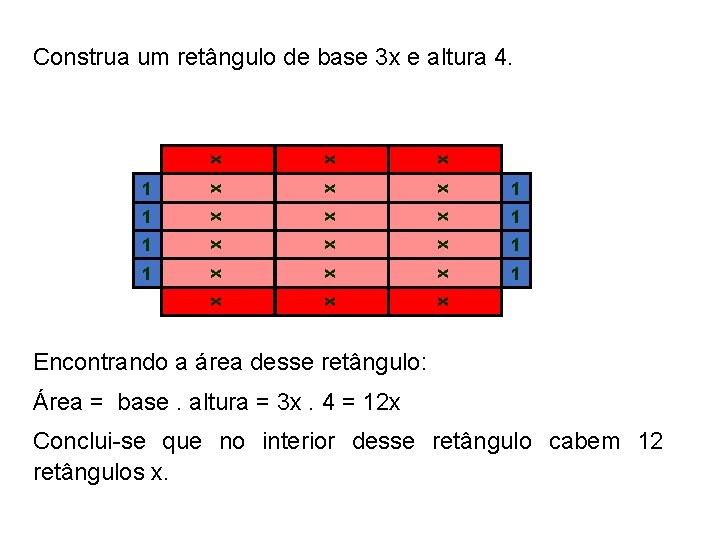 Construa um retângulo de base 3x e altura 4.

x x x
1 x x x 1
1 x x x 1
1 x x x 1
1 x x x 1
x x x

Encontrando a área desse retângulo:

Área = base . altura = 3x . 4 = 12x

Conclui-se que no interior desse retângulo cabem 12 retângulos x.